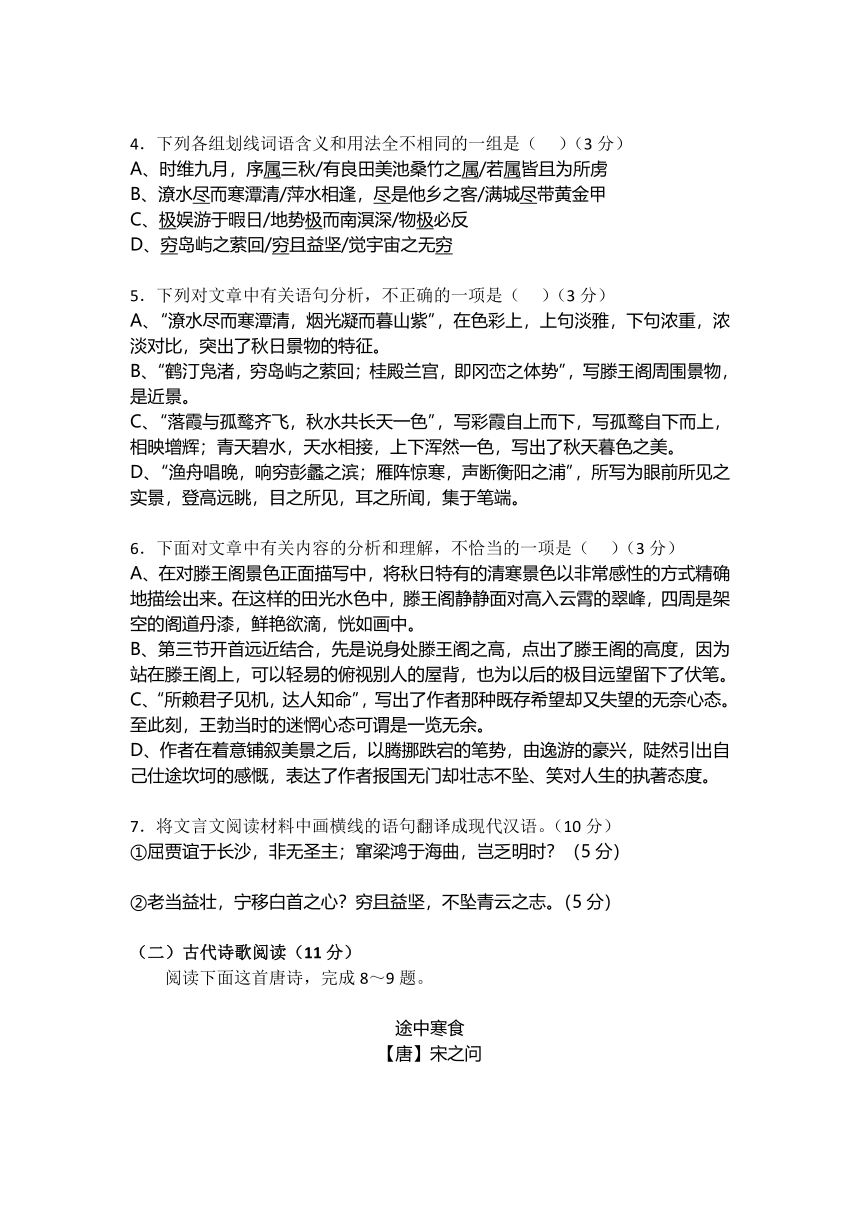 4．下列各组划线词语含义和用法全不相同的一组是（　）（3 分）
A、时维九月，序属三秋/有良田美池桑竹之属/若属皆且为所虏
B、潦水尽而寒潭清/萍水相逢，尽是他乡之客/满城尽带黄金甲
C、极娱游于暇日/地势极而南溟深/物极必反
D、穷岛屿之萦回/穷且益坚/觉宇宙之无穷

5．下列对文章中有关语句分析，不正确的一项是（　）（3 分）
A、“潦水尽而寒潭清，烟光凝而暮山紫”，在色彩上，上句淡雅，下句浓重，浓淡对比，突出了秋日景物的特征。
B、“鹤汀凫渚，穷岛屿之萦回；桂殿兰宫，即冈峦之体势”，写滕王阁周围景物，是近景。
C、“落霞与孤鹜齐飞，秋水共长天一色”，写彩霞自上而下，写孤鹜自下而上，相映增辉；青天碧水，天水相接，上下浑然一色，写出了秋天暮色之美。
D、“渔舟唱晚，响穷彭蠡之滨；雁阵惊寒，声断衡阳之浦”，所写为眼前所见之实景，登高远眺，目之所见，耳之所闻，集于笔端。

6．下面对文章中有关内容的分析和理解，不恰当的一项是（　）（3 分）
A、在对滕王阁景色正面描写中，将秋日特有的清寒景色以非常感性的方式精确地描绘出来。在这样的田光水色中，滕王阁静静面对高入云霄的翠峰，四周是架空的阁道丹漆，鲜艳欲滴，恍如画中。
B、第三节开首远近结合，先是说身处滕王阁之高，点出了滕王阁的高度，因为站在滕王阁上，可以轻易的俯视别人的屋背，也为以后的极目远望留下了伏笔。
C、“所赖君子见机，达人知命”，写出了作者那种既存希望却又失望的无奈心态。至此刻，王勃当时的迷惘心态可谓是一览无余。
D、作者在着意铺叙美景之后，以腾挪跌宕的笔势，由逸游的豪兴，陡然引出自己仕途坎坷的感慨，表达了作者报国无门却壮志不坠、笑对人生的执著态度。

7．将文言文阅读材料中画横线的语句翻译成现代汉语。（10 分）
①屈贾谊于长沙，非无圣主；窜梁鸿于海曲，岂乏明时？（5 分）

②老当益壮，宁移白首之心？穷且益坚，不坠青云之志。（5 分）

（二）古代诗歌阅读（11 分）
阅读下面这首唐诗，完成 8～9 题。

途中寒食
【唐】宋之问